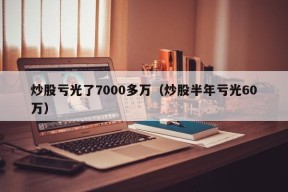 炒股亏光了7000多万（炒股半年亏光60万）